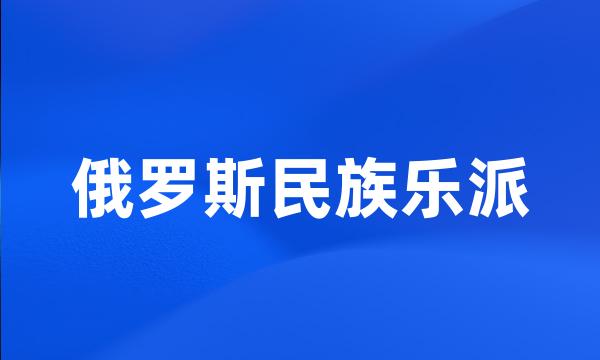 俄罗斯民族乐派